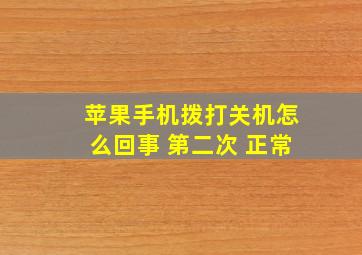 苹果手机拨打关机怎么回事 第二次 正常